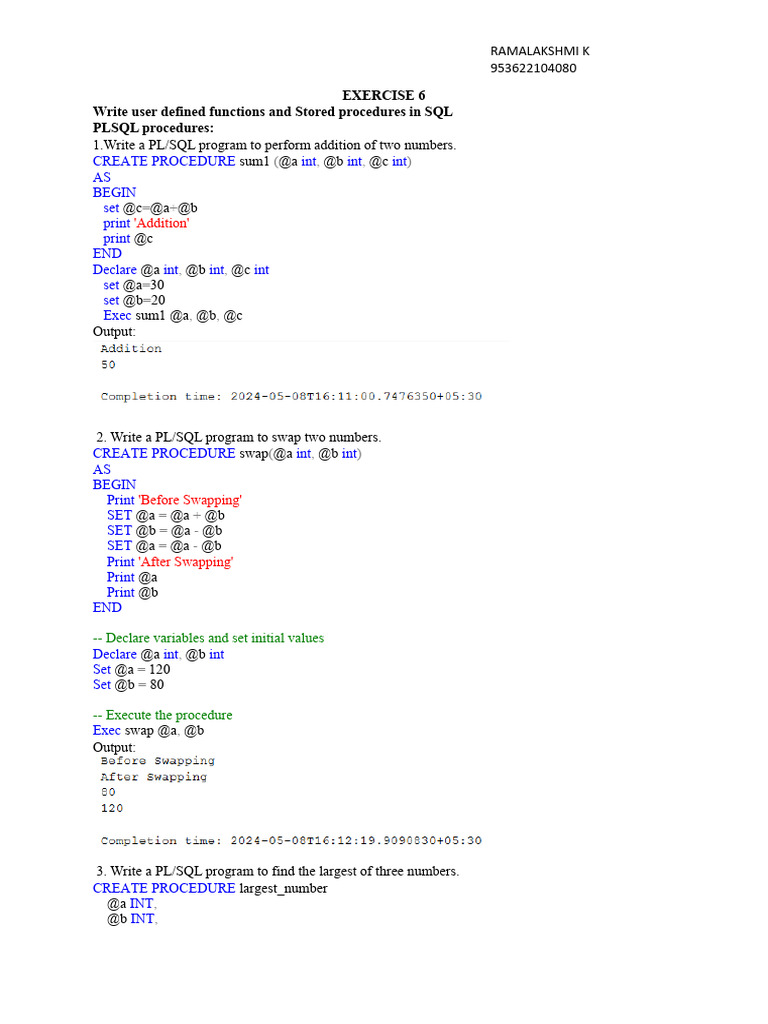 RAMALAKSHMI K
953622104080

EXERCISE 6
Write user defined functions and Stored procedures in SQL
PLSQL procedures:
1.Write a PL/SQL program to perform addition of two numbers.
CREATE PROCEDURE sum1 (@a int, @b int, @c int)
AS
BEGIN
set @c=@a+@b
print 'Addition'
print @c
END
Declare @a int, @b int, @c int
set @a=30
set @b=20
Exec sum1 @a, @b, @c
Output:
Addition
50

Completion time: 2024-05-08T16:11:00.7476350+05:30

2. Write a PL/SQL program to swap two numbers.
CREATE PROCEDURE swap(@a int, @b int)
AS
BEGIN
Print 'Before Swapping'
SET @a = @a + @b
SET @b = @a - @b
SET @a = @a - @b
Print 'After Swapping'
Print @a
Print @b
END

-- Declare variables and set initial values
Declare @a int, @b int
Set @a = 120
Set @b = 80

-- Execute the procedure
Exec swap @a, @b
Output:
Before Swapping
After Swapping
80
120

Completion time: 2024-05-08T16:12:19.9090830+05:30

3. Write a PL/SQL program to find the largest of three numbers.
CREATE PROCEDURE largest_number
@a INT,
@b INT,